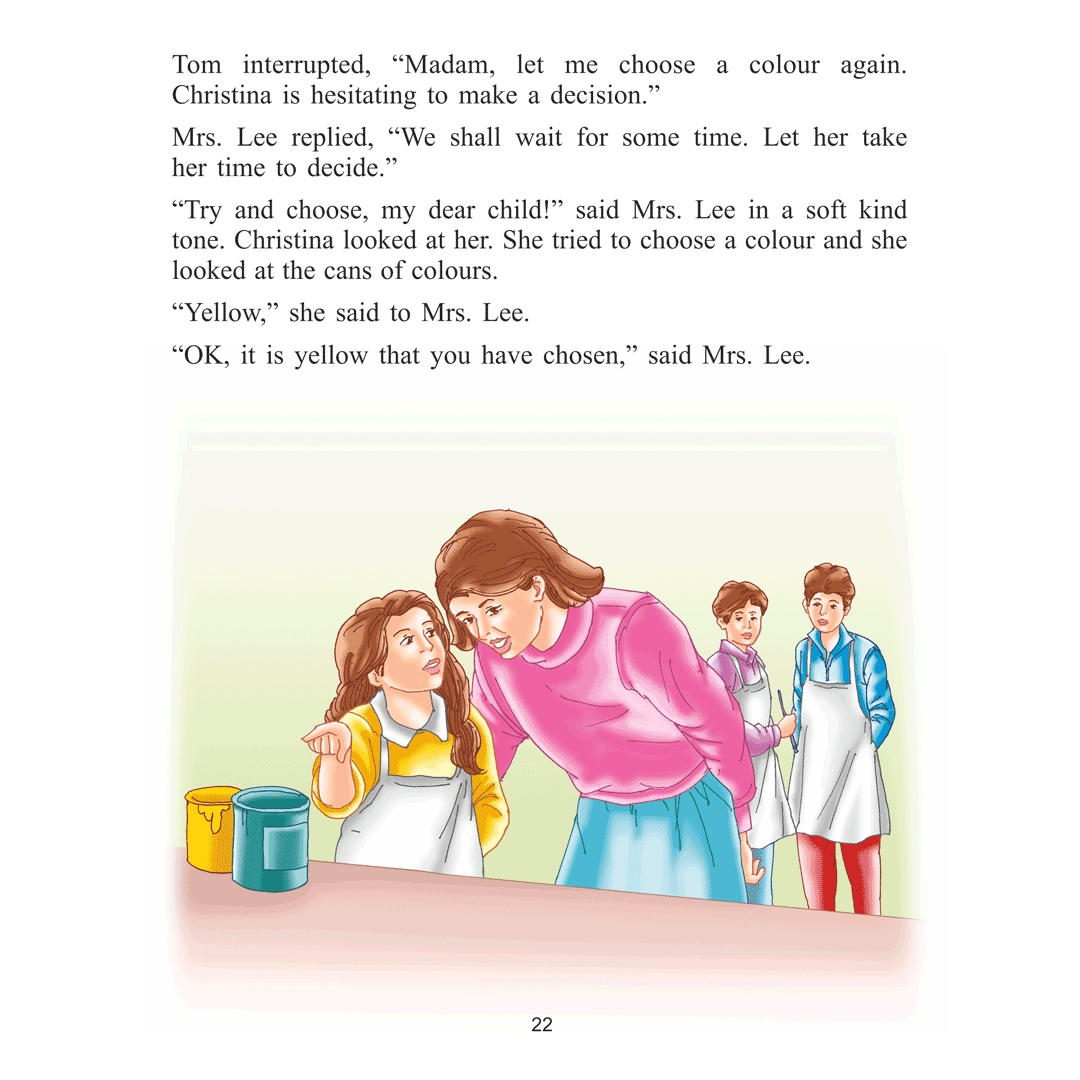 Tom interrupted, "Madam, let me choose a colour again. Christina is hesitating to make a decision."

Mrs. Lee replied, "We shall wait for some time. Let her take her time to decide."

"Try and choose, my dear child!" said Mrs. Lee in a soft kind tone. Christina looked at her. She tried to choose a colour and she looked at the cans of colours.

"Yellow," she said to Mrs. Lee.

"OK, it is yellow that you have chosen," said Mrs. Lee.

22